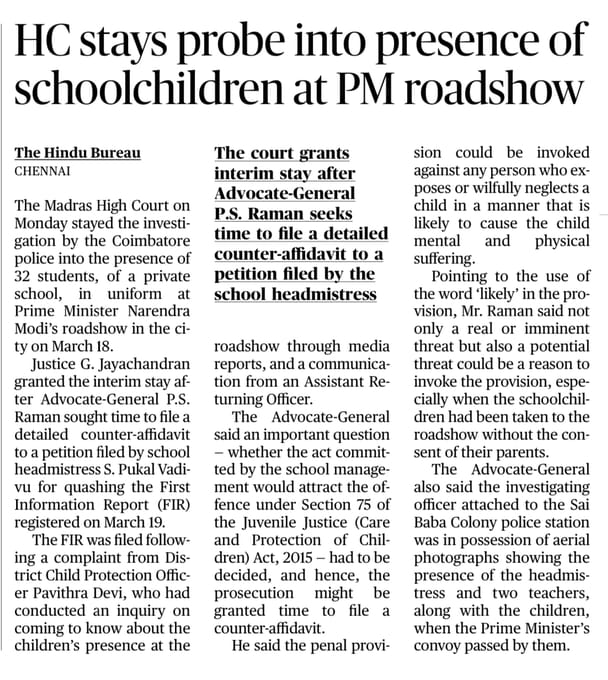 HC stays probe into presence of schoolchildren at PM roadshow

The Hindu Bureau
CHENNAI

The Madras High Court on Monday stayed the investigation by the Coimbatore police into the presence of 32 students, of a private school, in uniform at Prime Minister Narendra Modi's roadshow in the city on March 18.

Justice G. Jayachandran granted the interim stay after Advocate-General P.S. Raman sought time to file a detailed counter-affidavit to a petition filed by school headmistress S. Pukal Vadivu for quashing the First Information Report (FIR) registered on March 19.

The FIR was filed following a complaint from District Child Protection Officer Pavithra Devi, who had conducted an inquiry on coming to know about the children's presence at the

The court grants interim stay after Advocate-General P.S. Raman seeks time to file a detailed counter-affidavit to a petition filed by the school headmistress

roadshow through media reports, and a communication from an Assistant Returning Officer.

The Advocate-General said an important question – whether the act committed by the school management would attract the offence under Section 75 of the Juvenile Justice (Care and Protection of Children) Act, 2015 – had to be decided, and hence, the prosecution might be granted time to file a counter-affidavit.

He said the penal provision could be invoked against any person who exposes or wilfully neglects a child in a manner that is likely to cause the child mental and physical suffering.

Pointing to the use of the word 'likely' in the provision, Mr. Raman said not only a real or imminent threat but also a potential threat could be a reason to invoke the provision, especially when the schoolchildren had been taken to the roadshow without the consent of their parents.

The Advocate-General also said the investigating officer attached to the Sai Baba Colony police station was in possession of aerial photographs showing the presence of the headmistress and two teachers, along with the children, when the Prime Minister's convoy passed by them.